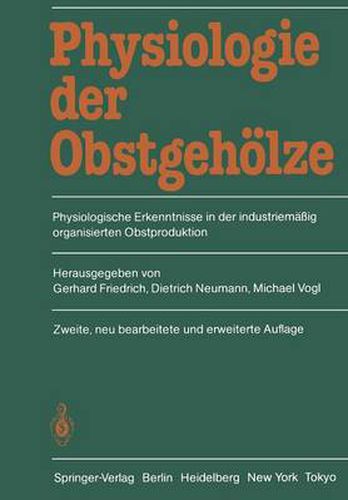 Physiologie der Obstgehölze

Physiologische Erkenntnisse in der industriemäßig organisierten Obstproduktion

Herausgegeben von
Gerhard Friedrich, Dietrich Neumann, Michael Vogl

Zweite, neu bearbeitete und erweiterte Auflage

Springer-Verlag Berlin Heidelberg New York Tokyo